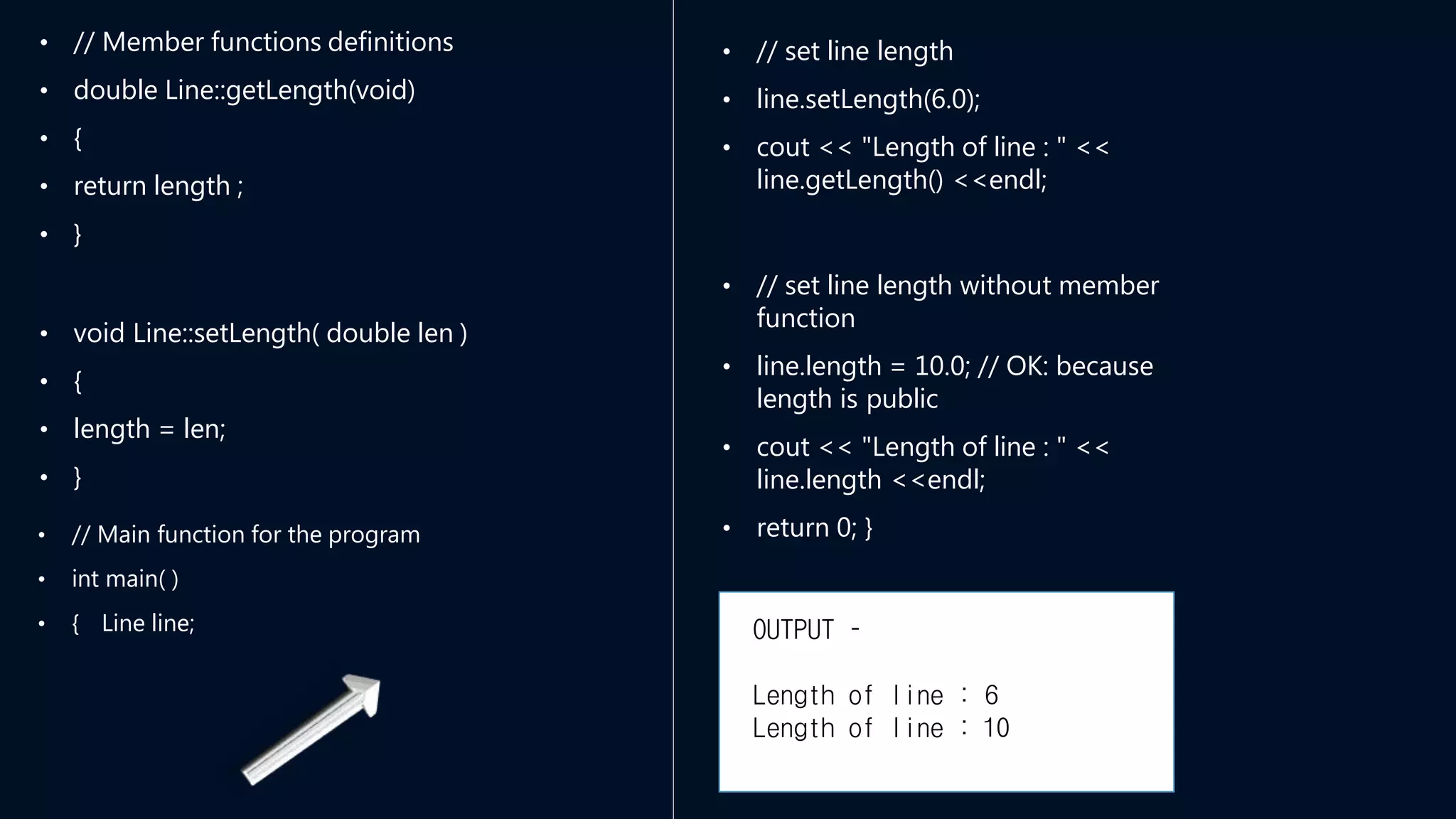 • // Member functions definitions
• double Line::getLength(void)
• {
• return length ;
• }

• void Line::setLength( double len )
• {
• length = len;
• }
• // Main function for the program
• int main( )
• { Line line;

• // set line length
• line.setLength(6.0);
• cout << "Length of line : " << line.getLength() <<endl;

• // set line length without member function
• line.length = 10.0; // OK: because length is public
• cout << "Length of line : " << line.length <<endl;
• return 0; }

OUTPUT -

Length of line : 6
Length of line : 10